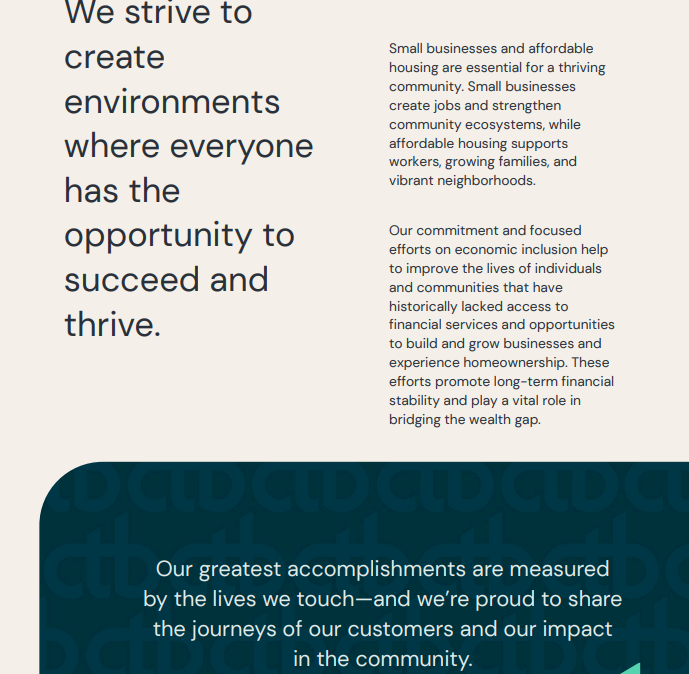 We strive to create environments where everyone has the opportunity to succeed and thrive.

Small businesses and affordable housing are essential for a thriving community. Small businesses create jobs and strengthen community ecosystems, while affordable housing supports workers, growing families, and vibrant neighborhoods.

Our commitment and focused efforts on economic inclusion help to improve the lives of individuals and communities that have historically lacked access to financial services and opportunities to build and grow businesses and experience homeownership. These efforts promote long-term financial stability and play a vital role in bridging the wealth gap.

Our greatest accomplishments are measured by the lives we touch—and we're proud to share the journeys of our customers and our impact in the community.